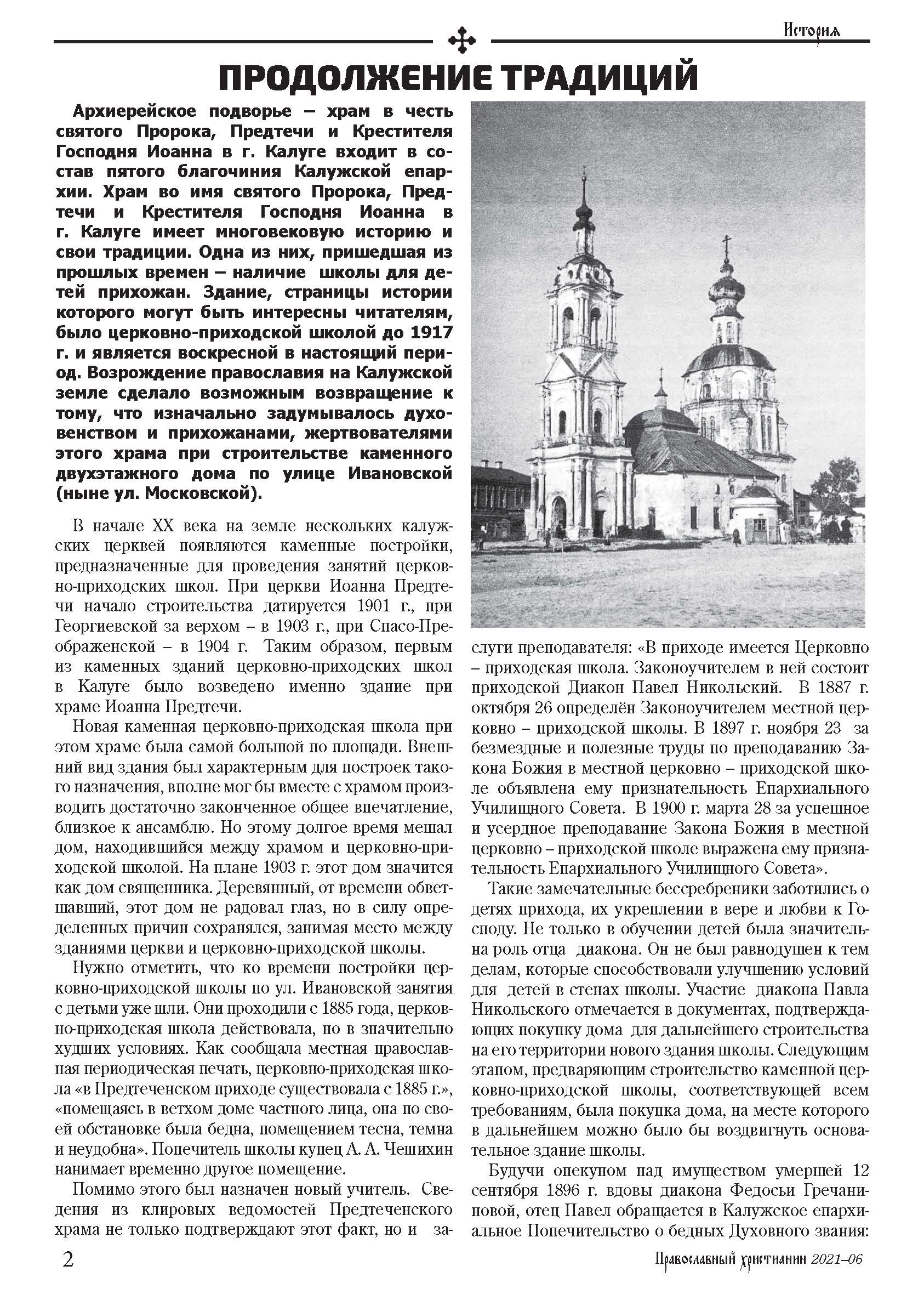 История

ПРОДОЛЖЕНИЕ ТРАДИЦИЙ

Архиерейское подворье – храм в честь святого Пророка, Предтечи и Крестителя Господня Иоанна в г. Калуге входит в состав пятого благочиния Калужской епархии. Храм во имя святого Пророка, Предтечи и Крестителя Господня Иоанна в г. Калуге имеет многовековую историю и свои традиции. Одна из них, пришедшая из прошлых времен – наличие школы для детей прихожан. Здание, страницы истории которого могут быть интересны читателям, было церковно-приходской школой до 1917 г. и является воскресной в настоящий период. Возрождение православия на Калужской земле сделало возможным возвращение к тому, что изначально задумывалось духовенством и прихожанами, жертвователями этого храма при строительстве каменного двухэтажного дома по улице Ивановской (ныне ул. Московской).

В начале XX века на земле нескольких калужских церквей появляются каменные постройки, предназначенные для проведения занятий церковно-приходских школ. При церкви Иоанна Предтечи начало строительства датируется 1901 г., при Георгиевской за верхом – в 1903 г., при Спасо-Преображенской – в 1904 г. Таким образом, первым из каменных зданий церковно-приходских школ в Калуге было возведено именно здание при храме Иоанна Предтечи.

Новая каменная церковно-приходская школа при этом храме была самой большой по площади. Внешний вид здания был характерным для построек такого назначения, вполне мог бы вместе с храмом производить достаточно законченное общее впечатление, близкое к ансамблю. Но этому долгое время мешал дом, находившийся между храмом и церковно-приходской школой. На плане 1903 г. этот дом значится как дом священника. Деревянный, от времени обветшавший, этот дом не радовал глаз, но в силу определенных причин сохранялся, занимая место между зданиями церкви и церковно-приходской школы.

Нужно отметить, что ко времени постройки церковно-приходской школы по ул. Ивановской занятия с детьми уже шли. Они проходили с 1885 года, церковно-приходская школа действовала, но в значительно худших условиях. Как сообщала местная православная периодическая печать, церковно-приходская школа «в Предтеченском приходе существовала с 1885 г.», «помещаясь в ветхом доме частного лица, она по своей обстановке была бедна, помещением тесна, темна и неудобна». Попечитель школы купец А. А. Чешихин нанимает временно другое помещение.

Помимо этого был назначен новый учитель. Сведения из клировых ведомостей Предтеченского храма не только подтверждают этот факт, но и заслуги преподавателя: «В приходе имеется Церковно – приходская школа. Законоучителем в ней состоит приходской Диакон Павел Никольский. В 1887 г. октября 26 определён Законоучителем местной церковно – приходской школы. В 1897 г. ноября 23 за безмездные и полезные труды по преподаванию Закона Божия в местной церковно – приходской школе объявлена ему признательность Епархиального Училищного Совета. В 1900 г. марта 28 за успешное и усердное преподавание Закона Божия в местной церковно – приходской школе выражена ему признательность Епархиального Училищного Совета».

Такие замечательные бессребреники заботились о детях прихода, их укреплении в вере и любви к Господу. Не только в обучении детей была значительна роль отца диакона. Он не был равнодушен к тем делам, которые способствовали улучшению условий для детей в стенах школы. Участие диакона Павла Никольского отмечается в документах, подтверждающих покупку дома для дальнейшего строительства на его территории нового здания школы. Следующим этапом, предваряющим строительство каменной церковно-приходской школы, соответствующей всем требованиям, была покупка дома, на месте которого в дальнейшем можно было бы воздвигнуть основательное здание школы.

Будучи опекуном над имуществом умершей 12 сентября 1896 г. вдовы диакона Федосьи Гречаниновой, отец Павел обращается в Калужское епархиальное Попечительство о бедных Духовного звания:

2

Православный христианин 2021–06